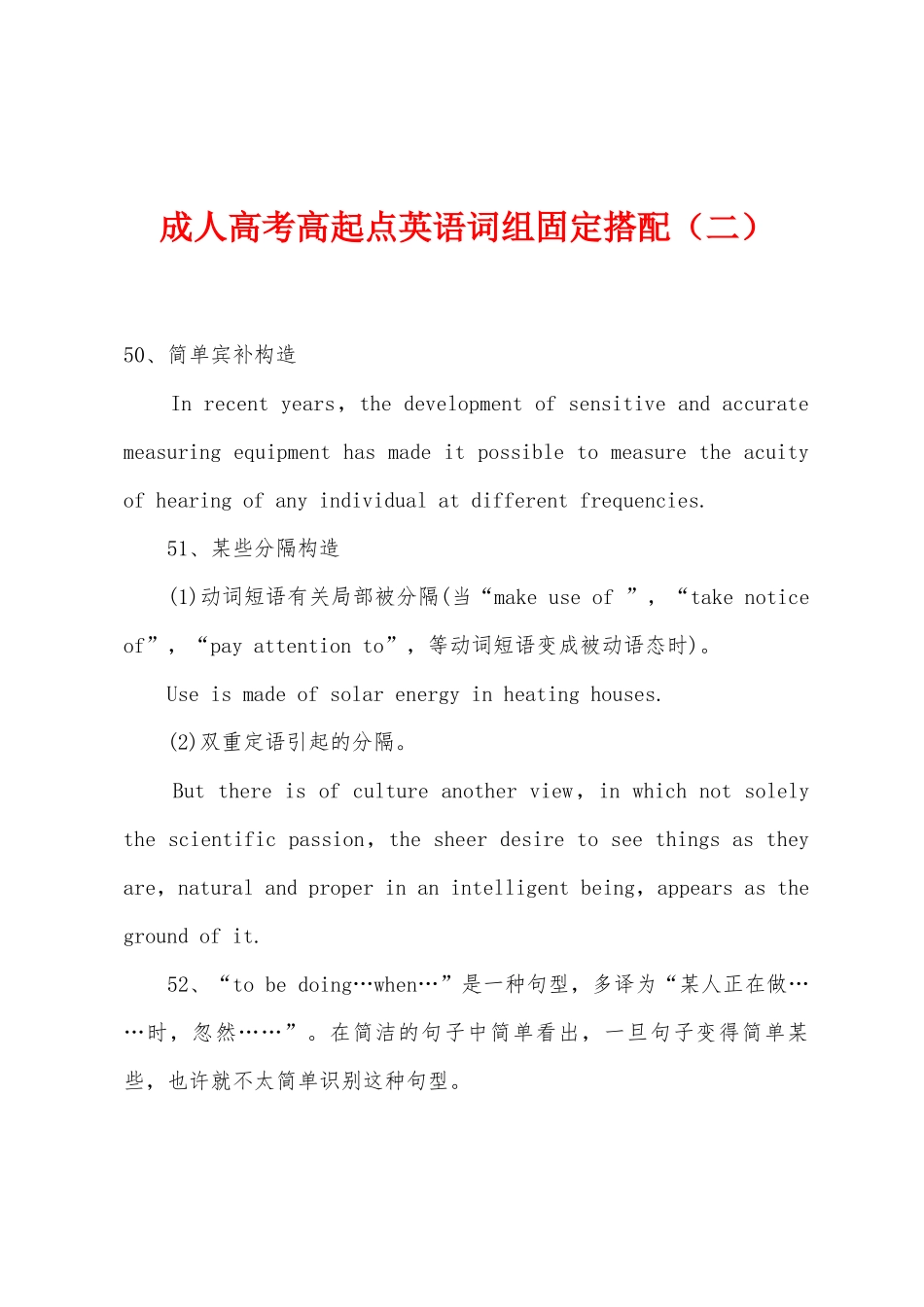 成人高考高起点英语词组固定搭配（二）

50、简单宾补构造

In recent years，the development of sensitive and accurate measuring equipment has made it possible to measure the acuity of hearing of any individual at different frequencies.

51、某些分隔构造

(1)动词短语有关局部被分隔(当“make use of ”，“take notice of”，“pay attention to”，等动词短语变成被动语态时)。

Use is made of solar energy in heating houses.

(2)双重定语引起的分隔。

But there is of culture another view，in which not solely the scientific passion，the sheer desire to see things as they are，natural and proper in an intelligent being，appears as the ground of it.

52、“to be doing…when…”是一种句型，多译为“某人正在做……时，忽然……”。在简洁的句子中简单看出，一旦句子变得简单某些，也许就不太简单识别这种句型。